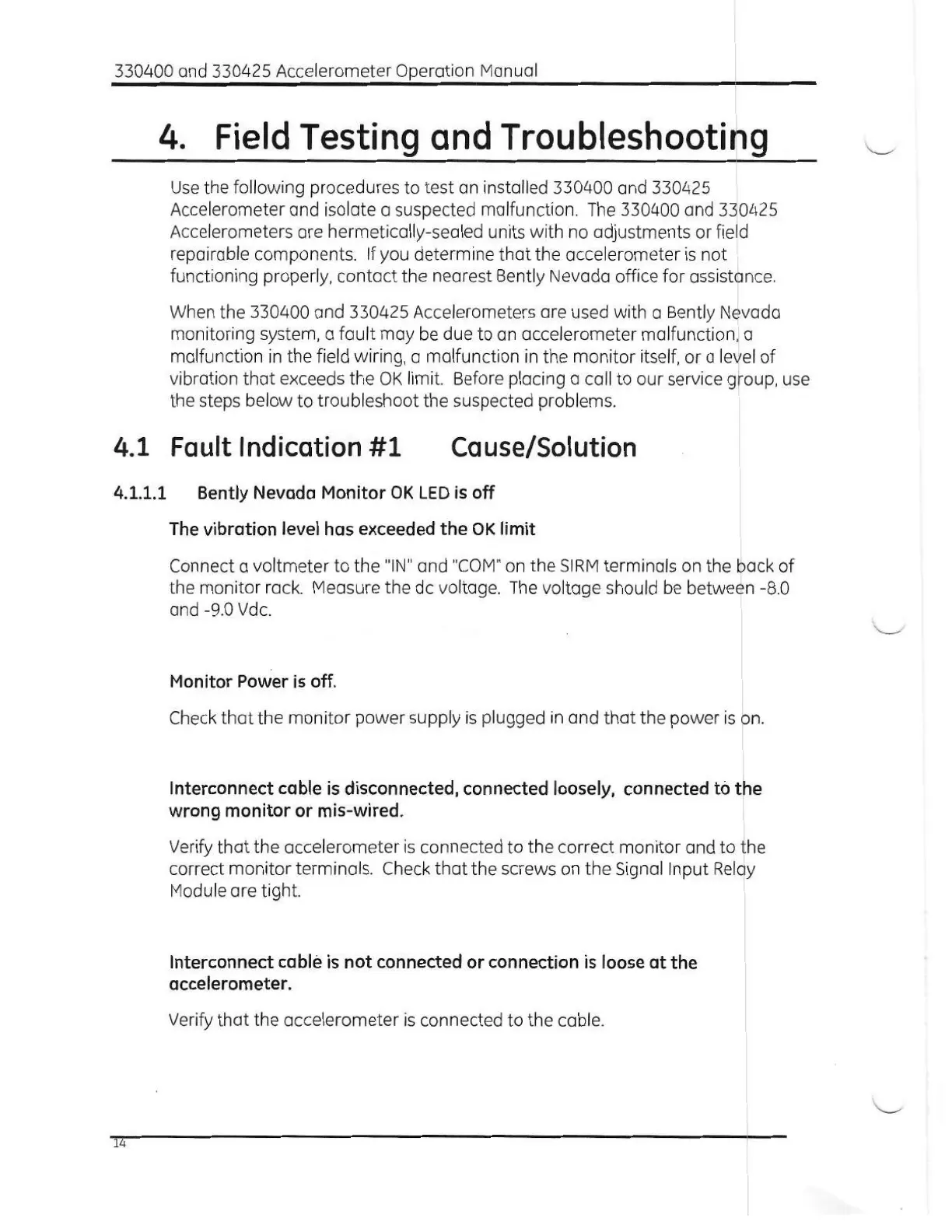 330400 and 330425 Accelerometer Operation Manual

4. Field Testing and Troubleshooting

Use the following procedures to test an installed 330400 and 330425 Accelerometer and isolate a suspected malfunction. The 330400 and 330425 Accelerometers are hermetically-sealed units with no adjustments or field repairable components. If you determine that the accelerometer is not functioning properly, contact the nearest Bently Nevada office for assistance.

When the 330400 and 330425 Accelerometers are used with a Bently Nevada monitoring system, a fault may be due to an accelerometer malfunction, a malfunction in the field wiring, a malfunction in the monitor itself, or a level of vibration that exceeds the OK limit. Before placing a call to our service group, use the steps below to troubleshoot the suspected problems.

4.1 Fault Indication #1 Cause/Solution

4.1.1.1 Bently Nevada Monitor OK LED is off

The vibration level has exceeded the OK limit

Connect a voltmeter to the "IN" and "COM" on the SIRM terminals on the back of the monitor rack. Measure the dc voltage. The voltage should be between -8.0 and -9.0 Vdc.

Monitor Power is off.

Check that the monitor power supply is plugged in and that the power is on.

Interconnect cable is disconnected, connected loosely, connected to the wrong monitor or mis-wired.

Verify that the accelerometer is connected to the correct monitor and to the correct monitor terminals. Check that the screws on the Signal Input Relay Module are tight.

Interconnect cable is not connected or connection is loose at the accelerometer.

Verify that the accelerometer is connected to the cable.

14